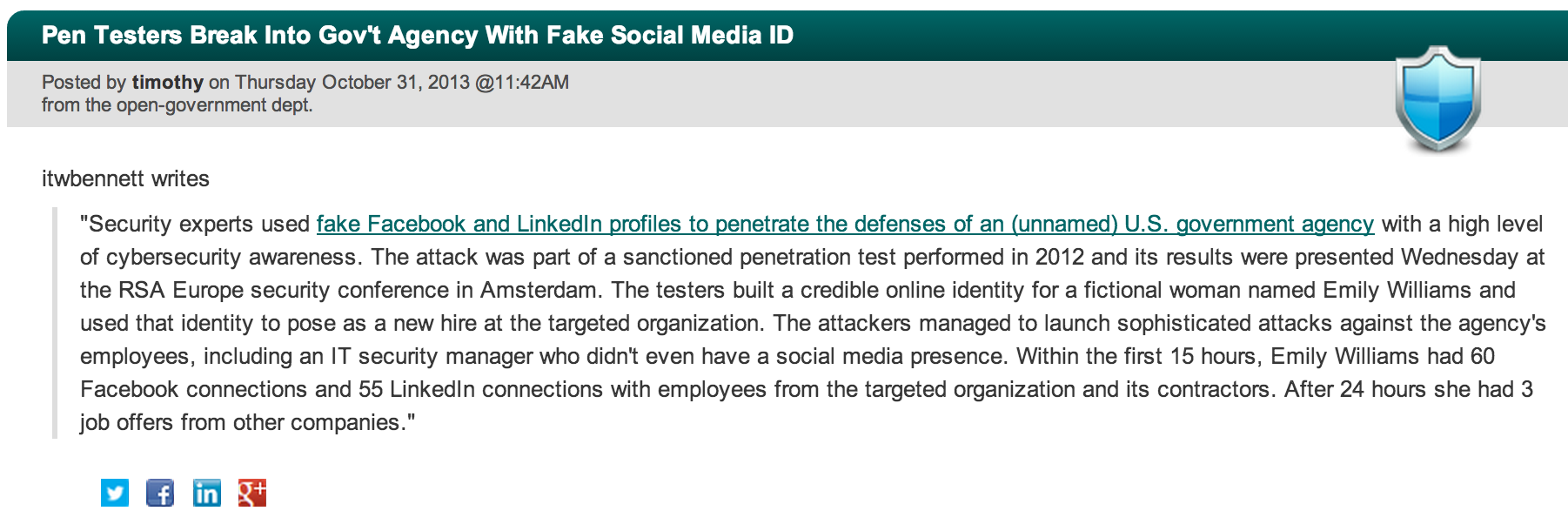 Pen Testers Break Into Gov't Agency With Fake Social Media ID

Posted by timothy on Thursday October 31, 2013 @11:42AM
from the open-government dept.

itwbennett writes

"Security experts used fake Facebook and LinkedIn profiles to penetrate the defenses of an (unnamed) U.S. government agency with a high level of cybersecurity awareness. The attack was part of a sanctioned penetration test performed in 2012 and its results were presented Wednesday at the RSA Europe security conference in Amsterdam. The testers built a credible online identity for a fictional woman named Emily Williams and used that identity to pose as a new hire at the targeted organization. The attackers managed to launch sophisticated attacks against the agency's employees, including an IT security manager who didn't even have a social media presence. Within the first 15 hours, Emily Williams had 60 Facebook connections and 55 LinkedIn connections with employees from the targeted organization and its contractors. After 24 hours she had 3 job offers from other companies."

in g+